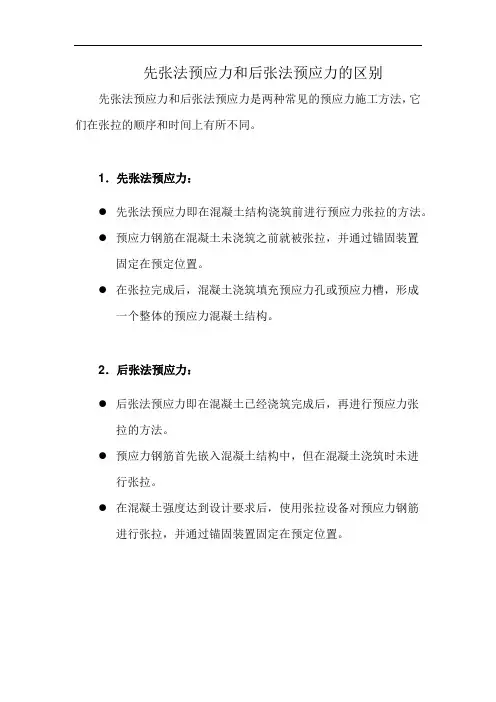 先张法预应力和后张法预应力的区别

先张法预应力和后张法预应力是两种常见的预应力施工方法，它们在张拉的顺序和时间上有所不同。

1. 先张法预应力：

● 先张法预应力即在混凝土结构浇筑前进行预应力张拉的方法。
● 预应力钢筋在混凝土未浇筑之前就被张拉，并通过锚固装置固定在预定位置。
● 在张拉完成后，混凝土浇筑填充预应力孔或预应力槽，形成一个整体的预应力混凝土结构。

2. 后张法预应力：

● 后张法预应力即在混凝土已经浇筑完成后，再进行预应力张拉的方法。
● 预应力钢筋首先嵌入混凝土结构中，但在混凝土浇筑时未进行张拉。
● 在混凝土强度达到设计要求后，使用张拉设备对预应力钢筋进行张拉，并通过锚固装置固定在预定位置。